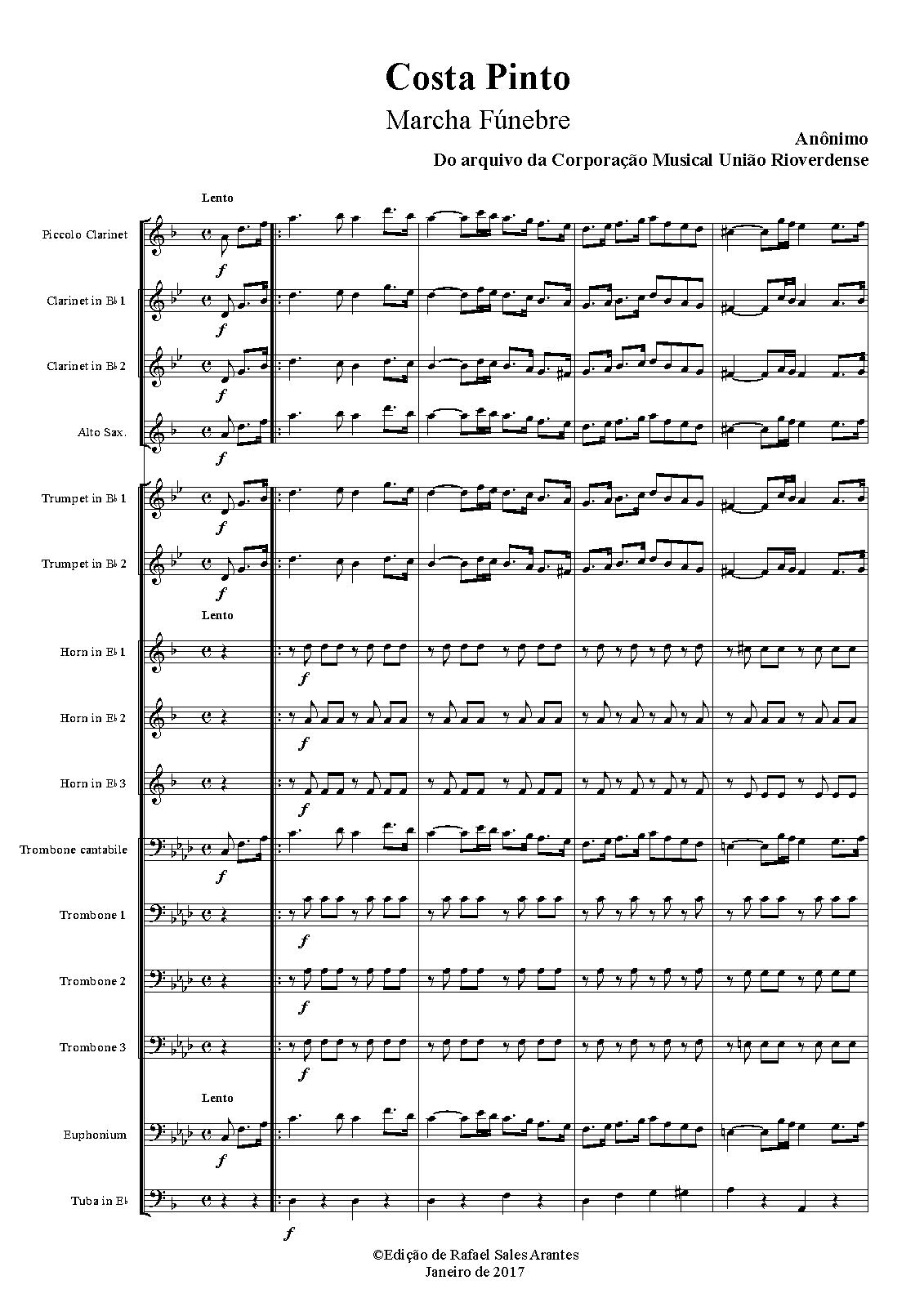 Costa Pinto

Marcha Fúnebre

Anônimo

Do arquivo da Corporação Musical União Rioverdense

Lento

Piccolo Clarinet

f

Clarinet in B♭ 1

f

Clarinet in B♭ 2

f

Alto Sax.

f

Trumpet in B♭ 1

f

Trumpet in B♭ 2

f

Lento

Horn in E♭ 1

f

Horn in E♭ 2

f

Horn in E♭ 3

f

Trombone cantabile

f

Trombone 1

f

Trombone 2

f

Trombone 3

f

Lento

Euphonium

f

Tuba in E♭

f

©Edição de Rafael Sales Arantes
Janeiro de 2017